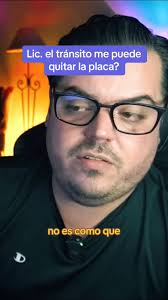 Lic. el tránsito me puede quitar la placa?

no es como que